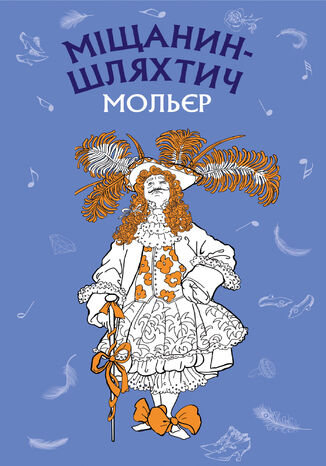 МІЩАНИН-ШЛЯХТИЧ
МОЛЬЄР